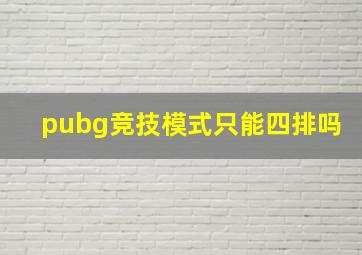 pubg竞技模式只能四排吗